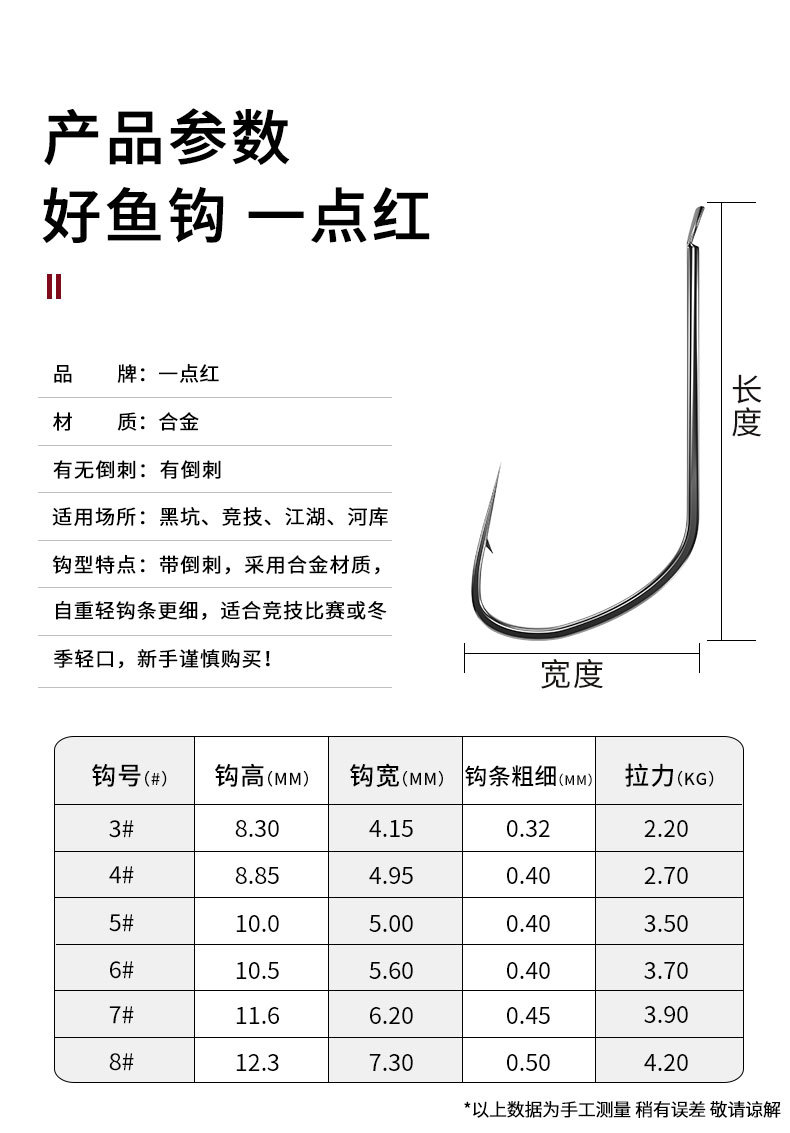 产品参数
好鱼钩 一点红

品　　牌：一点红

材　　质：合金

有无倒刺：有倒刺

适用场所：黑坑、竞技、江湖、河库

钩型特点：带倒刺，采用合金材质，自重轻钩条更细，适合竞技比赛或冬季轻口，新手谨慎购买！

长度

宽度

| 钩号(#) | 钩高(MM) | 钩宽(MM) | 钩条粗细(MM) | 拉力(KG) |
|---|---|---|---|---|
| 3# | 8.30 | 4.15 | 0.32 | 2.20 |
| 4# | 8.85 | 4.95 | 0.40 | 2.70 |
| 5# | 10.0 | 5.00 | 0.40 | 3.50 |
| 6# | 10.5 | 5.60 | 0.40 | 3.70 |
| 7# | 11.6 | 6.20 | 0.45 | 3.90 |
| 8# | 12.3 | 7.30 | 0.50 | 4.20 |

*以上数据为手工测量 稍有误差 敬请谅解